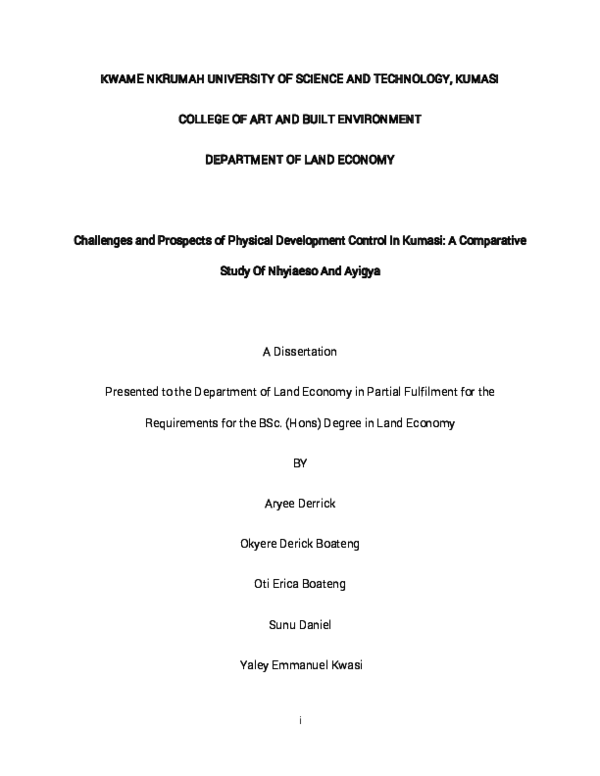 KWAME NKRUMAH UNIVERSITY OF SCIENCE AND TECHNOLOGY, KUMASI

COLLEGE OF ART AND BUILT ENVIRONMENT

DEPARTMENT OF LAND ECONOMY

Challenges and Prospects of Physical Development Control In Kumasi: A Comparative Study Of Nhyiaeso And Ayigya

A Dissertation

Presented to the Department of Land Economy in Partial Fulfilment for the Requirements for the BSc. (Hons) Degree in Land Economy

BY

Aryee Derrick

Okyere Derick Boateng

Oti Erica Boateng

Sunu Daniel

Yaley Emmanuel Kwasi

i